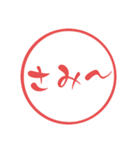 きみへ